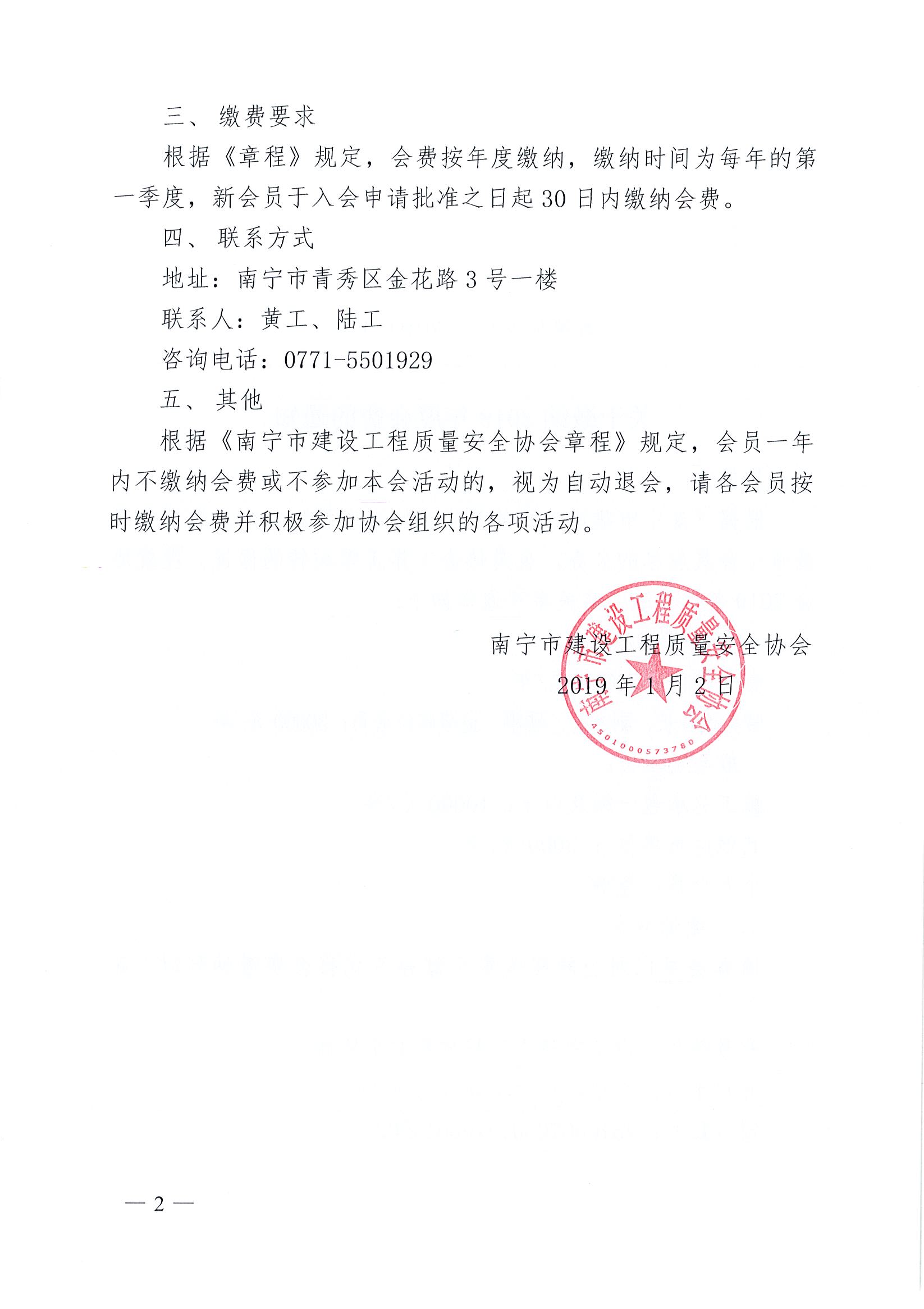 三、缴费要求

根据《章程》规定，会费按年度缴纳，缴纳时间为每年的第一季度，新会员于入会申请批准之日起30日内缴纳会费。

四、联系方式

地址：南宁市青秀区金花路3号一楼

联系人：黄工、陆工

咨询电话：0771-5501929

五、其他

根据《南宁市建设工程质量安全协会章程》规定，会员一年内不缴纳会费或不参加本会活动的，视为自动退会，请各会员按时缴纳会费并积极参加协会组织的各项活动。

南宁市建设工程质量安全协会

2019年1月2日

南宁市建设工程质量安全协会

4501000573780

— 2 —